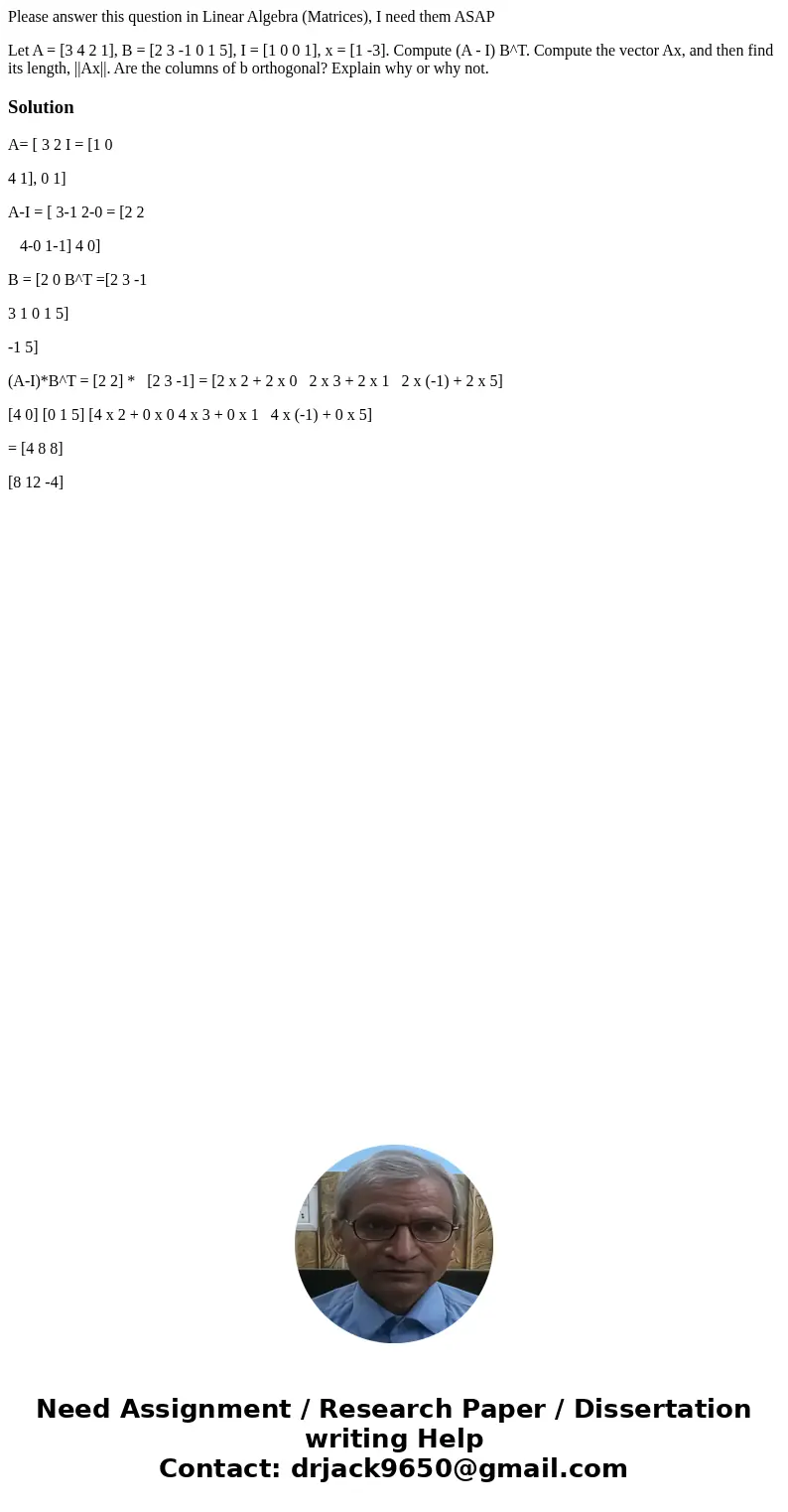 Please answer this question in Linear Algebra (Matrices), I need them ASAP

Let A = [3 4 2 1], B = [2 3 -1 0 1 5], I = [1 0 0 1], x = [1 -3]. Compute (A - I) B^T. Compute the vector Ax, and then find its length, ||Ax||. Are the columns of b orthogonal? Explain why or why not.

Solution

A= [ 3 2 I = [1 0

4 1], 0 1]

A-I = [ 3-1 2-0 = [2 2

4-0 1-1] 4 0]

B = [2 0 B^T =[2 3 -1

3 1 0 1 5]

-1 5]

(A-I)*B^T = [2 2] * [2 3 -1] = [2 x 2 + 2 x 0 2 x 3 + 2 x 1 2 x (-1) + 2 x 5]

[4 0] [0 1 5] [4 x 2 + 0 x 0 4 x 3 + 0 x 1 4 x (-1) + 0 x 5]

= [4 8 8]

[8 12 -4]

Need Assignment / Research Paper / Dissertation writing Help
Contact: drjack9650@gmail.com